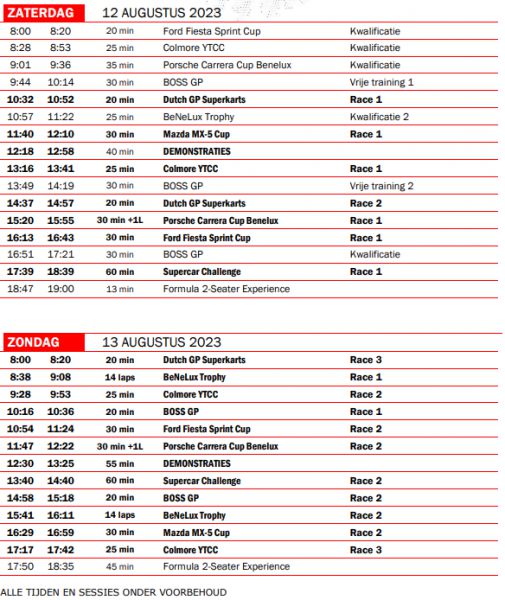 ZATERDAG 12 AUGUSTUS 2023

| | | | | |
|---|---|---|---|---|
| 8:00 | 8:20 | 20 min | Ford Fiesta Sprint Cup | Kwalificatie |
| 8:28 | 8:53 | 25 min | Colmore YTCC | Kwalificatie |
| 9:01 | 9:36 | 35 min | Porsche Carrera Cup Benelux | Kwalificatie |
| 9:44 | 10:14 | 30 min | BOSS GP | Vrije training 1 |
| 10:32 | 10:52 | 20 min | Dutch GP Superkarts | Race 1 |
| 10:57 | 11:22 | 25 min | BeNeLux Trophy | Kwalificatie 2 |
| 11:40 | 12:10 | 30 min | Mazda MX-5 Cup | Race 1 |
| 12:18 | 12:58 | 40 min | DEMONSTRATIES | |
| 13:16 | 13:41 | 25 min | Colmore YTCC | Race 1 |
| 13:49 | 14:19 | 30 min | BOSS GP | Vrije training 2 |
| 14:37 | 14:57 | 20 min | Dutch GP Superkarts | Race 2 |
| 15:20 | 15:55 | 30 min +1L | Porsche Carrera Cup Benelux | Race 1 |
| 16:13 | 16:43 | 30 min | Ford Fiesta Sprint Cup | Race 1 |
| 16:51 | 17:21 | 30 min | BOSS GP | Kwalificatie |
| 17:39 | 18:39 | 60 min | Supercar Challenge | Race 1 |
| 18:47 | 19:00 | 13 min | Formula 2-Seater Experience | |

ZONDAG 13 AUGUSTUS 2023

| | | | | |
|---|---|---|---|---|
| 8:00 | 8:20 | 20 min | Dutch GP Superkarts | Race 3 |
| 8:38 | 9:08 | 14 laps | BeNeLux Trophy | Race 1 |
| 9:28 | 9:53 | 25 min | Colmore YTCC | Race 2 |
| 10:16 | 10:36 | 20 min | BOSS GP | Race 1 |
| 10:54 | 11:24 | 30 min | Ford Fiesta Sprint Cup | Race 2 |
| 11:47 | 12:22 | 30 min +1L | Porsche Carrera Cup Benelux | Race 2 |
| 12:30 | 13:25 | 55 min | DEMONSTRATIES | |
| 13:40 | 14:40 | 60 min | Supercar Challenge | Race 2 |
| 14:58 | 15:18 | 20 min | BOSS GP | Race 2 |
| 15:41 | 16:11 | 14 laps | BeNeLux Trophy | Race 2 |
| 16:29 | 16:59 | 30 min | Mazda MX-5 Cup | Race 2 |
| 17:17 | 17:42 | 25 min | Colmore YTCC | Race 3 |
| 17:50 | 18:35 | 45 min | Formula 2-Seater Experience | |

ALLE TIJDEN EN SESSIES ONDER VOORBEHOUD